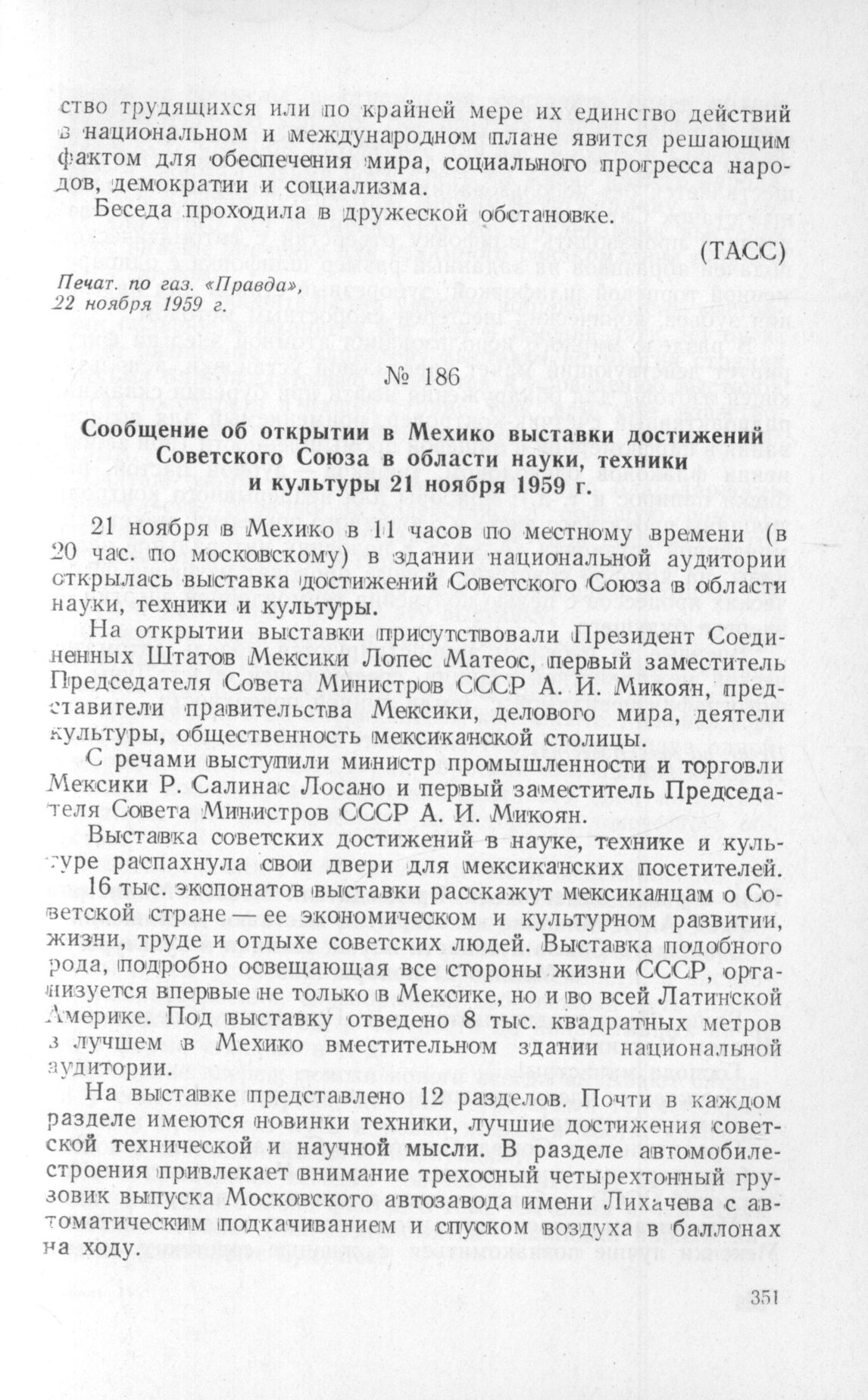 ство трудящихся или по крайней мере их единство действий в национальном и международном плане явится решающим фактом для обеспечения мира, социального прогресса народов, демократии и социализма.

Беседа проходила в дружеской обстановке.

(ТАСС)

Печат. по газ. «Правда», 22 ноября 1959 г.

№ 186

Сообщение об открытии в Мехико выставки достижений Советского Союза в области науки, техники и культуры 21 ноября 1959 г.

21 ноября в Мехико в 11 часов по местному времени (в 20 час. по московскому) в здании национальной аудитории открылась выставка достижений Советского Союза в области науки, техники и культуры.

На открытии выставки присутствовали Президент Соединенных Штатов Мексики Лопес Матеос, первый заместитель Председателя Совета Министров СССР А. И. Микоян, представители правительства Мексики, делового мира, деятели культуры, общественность мексиканской столицы.

С речами выступили министр промышленности и торговли Мексики Р. Салинас Лосано и первый заместитель Председателя Совета Министров СССР А. И. Микоян.

Выставка советских достижений в науке, технике и культуре распахнула свои двери для мексиканских посетителей.

16 тыс. экспонатов выставки расскажут мексиканцам о Советской стране — ее экономическом и культурном развитии, жизни, труде и отдыхе советских людей. Выставка подобного рода, подробно освещающая все стороны жизни СССР, организуется впервые не только в Мексике, но и во всей Латинской Америке. Под выставку отведено 8 тыс. квадратных метров в лучшем в Мехико вместительном здании национальной аудитории.

На выставке представлено 12 разделов. Почти в каждом разделе имеются новинки техники, лучшие достижения советской технической и научной мысли. В разделе автомобилестроения привлекает внимание трехосный четырехтонный грузовик выпуска Московского автозавода имени Лихачева с автоматическим подкачиванием и спуском воздуха в баллонах на ходу.

351